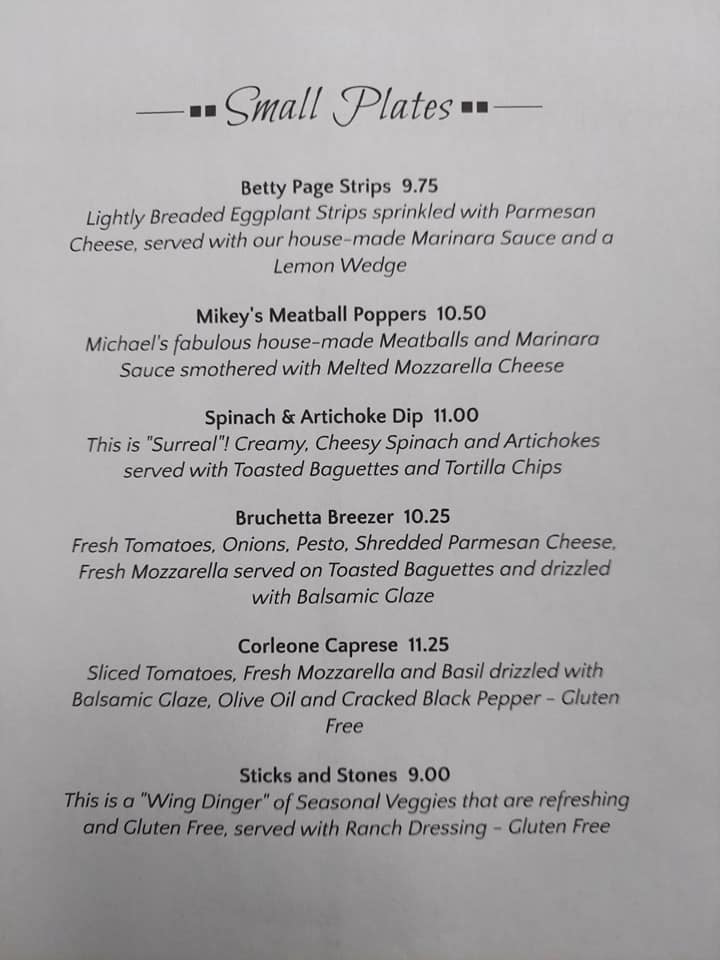 Small Plates

Betty Page Strips 9.75
Lightly Breaded Eggplant Strips sprinkled with Parmesan Cheese, served with our house-made Marinara Sauce and a Lemon Wedge

Mikey's Meatball Poppers 10.50
Michael's fabulous house-made Meatballs and Marinara Sauce smothered with Melted Mozzarella Cheese

Spinach & Artichoke Dip 11.00
This is "Surreal"! Creamy, Cheesy Spinach and Artichokes served with Toasted Baguettes and Tortilla Chips

Bruchetta Breezer 10.25
Fresh Tomatoes, Onions, Pesto, Shredded Parmesan Cheese, Fresh Mozzarella served on Toasted Baguettes and drizzled with Balsamic Glaze

Corleone Caprese 11.25
Sliced Tomatoes, Fresh Mozzarella and Basil drizzled with Balsamic Glaze, Olive Oil and Cracked Black Pepper - Gluten Free

Sticks and Stones 9.00
This is a "Wing Dinger" of Seasonal Veggies that are refreshing and Gluten Free, served with Ranch Dressing - Gluten Free